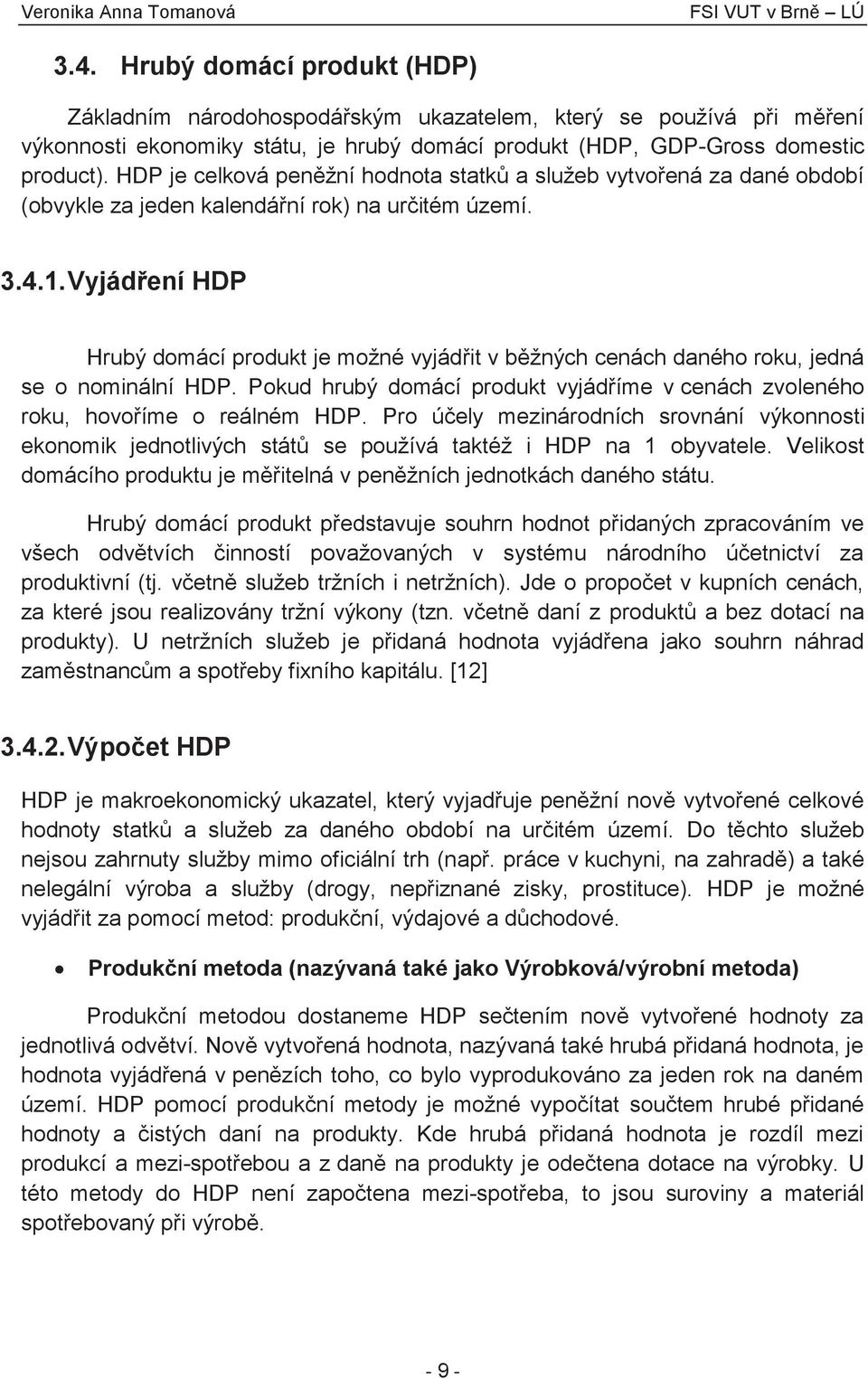 Veronika Anna Tomanová FSI VUT v Brně – LÚ

3.4. Hrubý domácí produkt (HDP)

Základním národohospodářským ukazatelem, který se používá při měření výkonnosti ekonomiky státu, je hrubý domácí produkt (HDP, GDP-Gross domestic product). HDP je celková peněžní hodnota statků a služeb vytvořená za dané období (obvykle za jeden kalendářní rok) na určitém území.

3.4.1. Vyjádření HDP

Hrubý domácí produkt je možné vyjádřit v běžných cenách daného roku, jedná se o nominální HDP. Pokud hrubý domácí produkt vyjádříme v cenách zvoleného roku, hovoříme o reálném HDP. Pro účely mezinárodních srovnání výkonnosti ekonomik jednotlivých států se používá taktéž i HDP na 1 obyvatele. Velikost domácího produktu je měřitelná v peněžních jednotkách daného státu.

Hrubý domácí produkt představuje souhrn hodnot přidaných zpracováním ve všech odvětvích činností považovaných v systému národního účetnictví za produktivní (tj. včetně služeb tržních i netržních). Jde o propočet v kupních cenách, za které jsou realizovány tržní výkony (tzn. včetně daní z produktů a bez dotací na produkty). U netržních služeb je přidaná hodnota vyjádřena jako souhrn náhrad zaměstnancům a spotřeby fixního kapitálu. [12]

3.4.2. Výpočet HDP

HDP je makroekonomický ukazatel, který vyjadřuje peněžní nově vytvořené celkové hodnoty statků a služeb za daného období na určitém území. Do těchto služeb nejsou zahrnuty služby mimo oficiální trh (např. práce v kuchyni, na zahradě) a také nelegální výroba a služby (drogy, nepřiznané zisky, prostituce). HDP je možné vyjádřit za pomocí metod: produkční, výdajové a důchodové.

• Produkční metoda (nazývaná také jako Výrobková/výrobní metoda)

Produkční metodou dostaneme HDP sečtením nově vytvořené hodnoty za jednotlivá odvětví. Nově vytvořená hodnota, nazývaná také hrubá přidaná hodnota, je hodnota vyjádřená v penězích toho, co bylo vyprodukováno za jeden rok na daném území. HDP pomocí produkční metody je možné vypočítat součtem hrubé přidané hodnoty a čistých daní na produkty. Kde hrubá přidaná hodnota je rozdíl mezi produkcí a mezi-spotřebou a z daně na produkty je odečtena dotace na výrobky. U této metody do HDP není započtena mezi-spotřeba, to jsou suroviny a materiál spotřebovaný při výrobě.

- 9 -